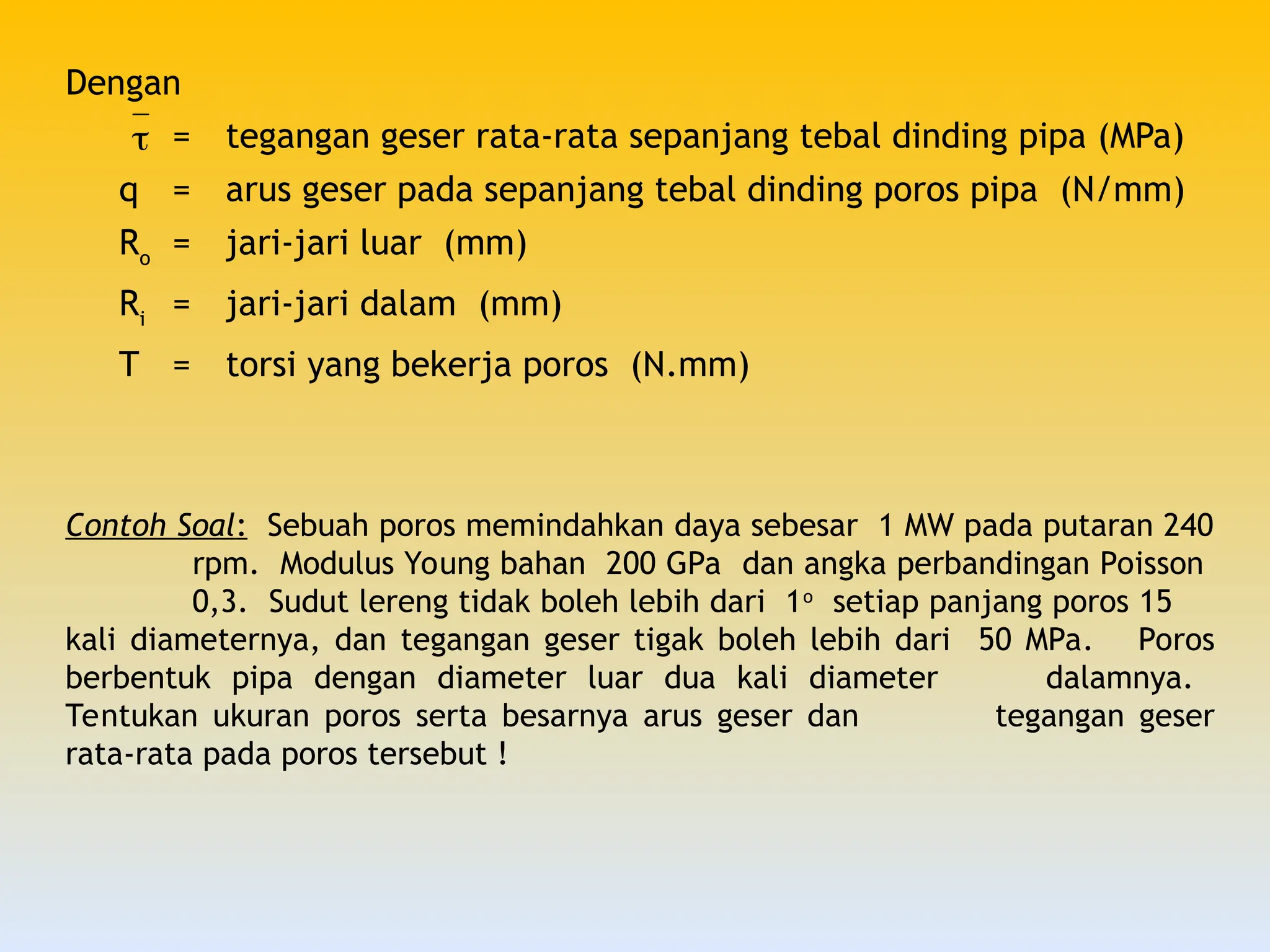 Dengan

$\bar{\tau}$ = tegangan geser rata-rata sepanjang tebal dinding pipa (MPa)
q = arus geser pada sepanjang tebal dinding poros pipa (N/mm)
$R_o$ = jari-jari luar (mm)
$R_i$ = jari-jari dalam (mm)
T = torsi yang bekerja poros (N.mm)

Contoh Soal: Sebuah poros memindahkan daya sebesar 1 MW pada putaran 240 rpm. Modulus Young bahan 200 GPa dan angka perbandingan Poisson 0,3. Sudut lereng tidak boleh lebih dari $1^o$ setiap panjang poros 15 kali diameternya, dan tegangan geser tigak boleh lebih dari 50 MPa. Poros berbentuk pipa dengan diameter luar dua kali diameter dalamnya. Tentukan ukuran poros serta besarnya arus geser dan tegangan geser rata-rata pada poros tersebut !